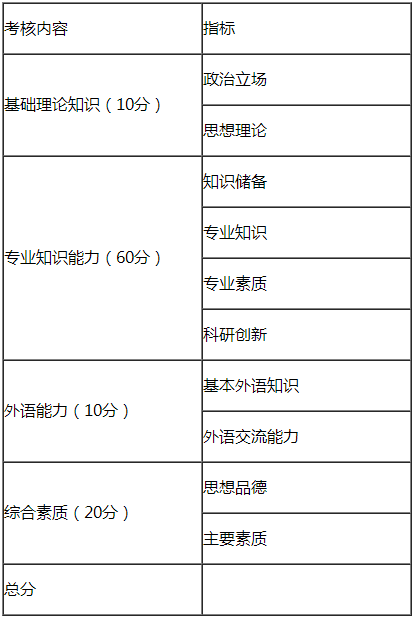 | 考核内容 | 指标 |
|---|---|
| 基础理论知识（10分） | 政治立场 |
| | 思想理论 |
| 专业知识能力（60分） | 知识储备 |
| | 专业知识 |
| | 专业素质 |
| | 科研创新 |
| 外语能力（10分） | 基本外语知识 |
| | 外语交流能力 |
| 综合素质（20分） | 思想品德 |
| | 主要素质 |
| 总分 | |